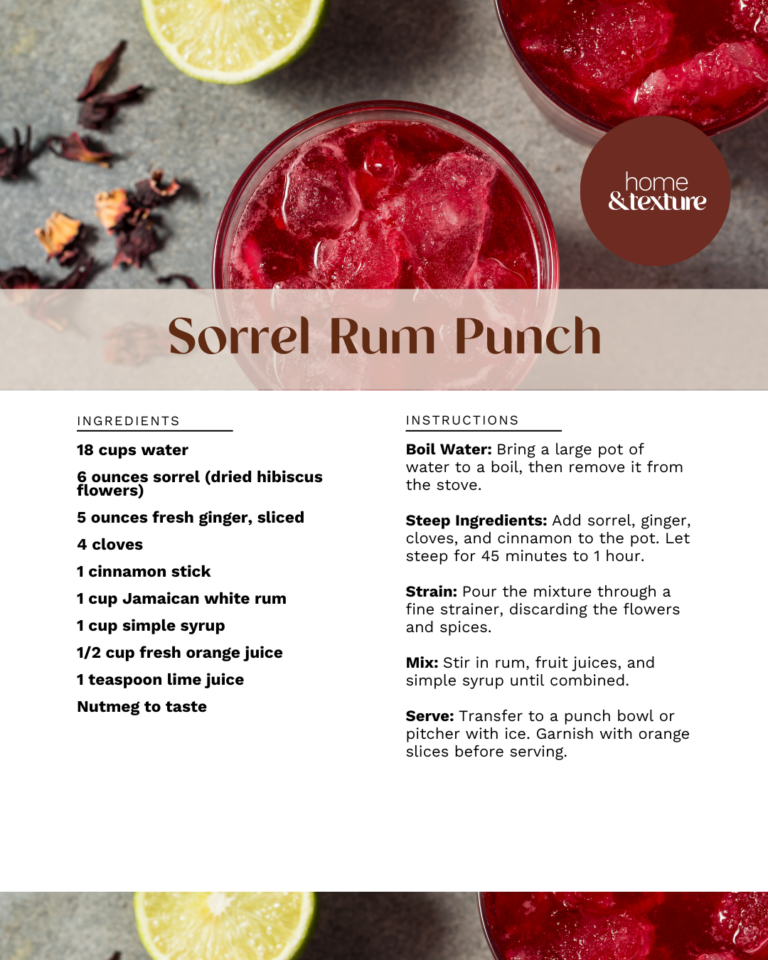 home
&texture

Sorrel Rum Punch

INGREDIENTS

18 cups water

6 ounces sorrel (dried hibiscus flowers)

5 ounces fresh ginger, sliced

4 cloves

1 cinnamon stick

1 cup Jamaican white rum

1 cup simple syrup

1/2 cup fresh orange juice

1 teaspoon lime juice

Nutmeg to taste

INSTRUCTIONS

Boil Water: Bring a large pot of water to a boil, then remove it from the stove.

Steep Ingredients: Add sorrel, ginger, cloves, and cinnamon to the pot. Let steep for 45 minutes to 1 hour.

Strain: Pour the mixture through a fine strainer, discarding the flowers and spices.

Mix: Stir in rum, fruit juices, and simple syrup until combined.

Serve: Transfer to a punch bowl or pitcher with ice. Garnish with orange slices before serving.